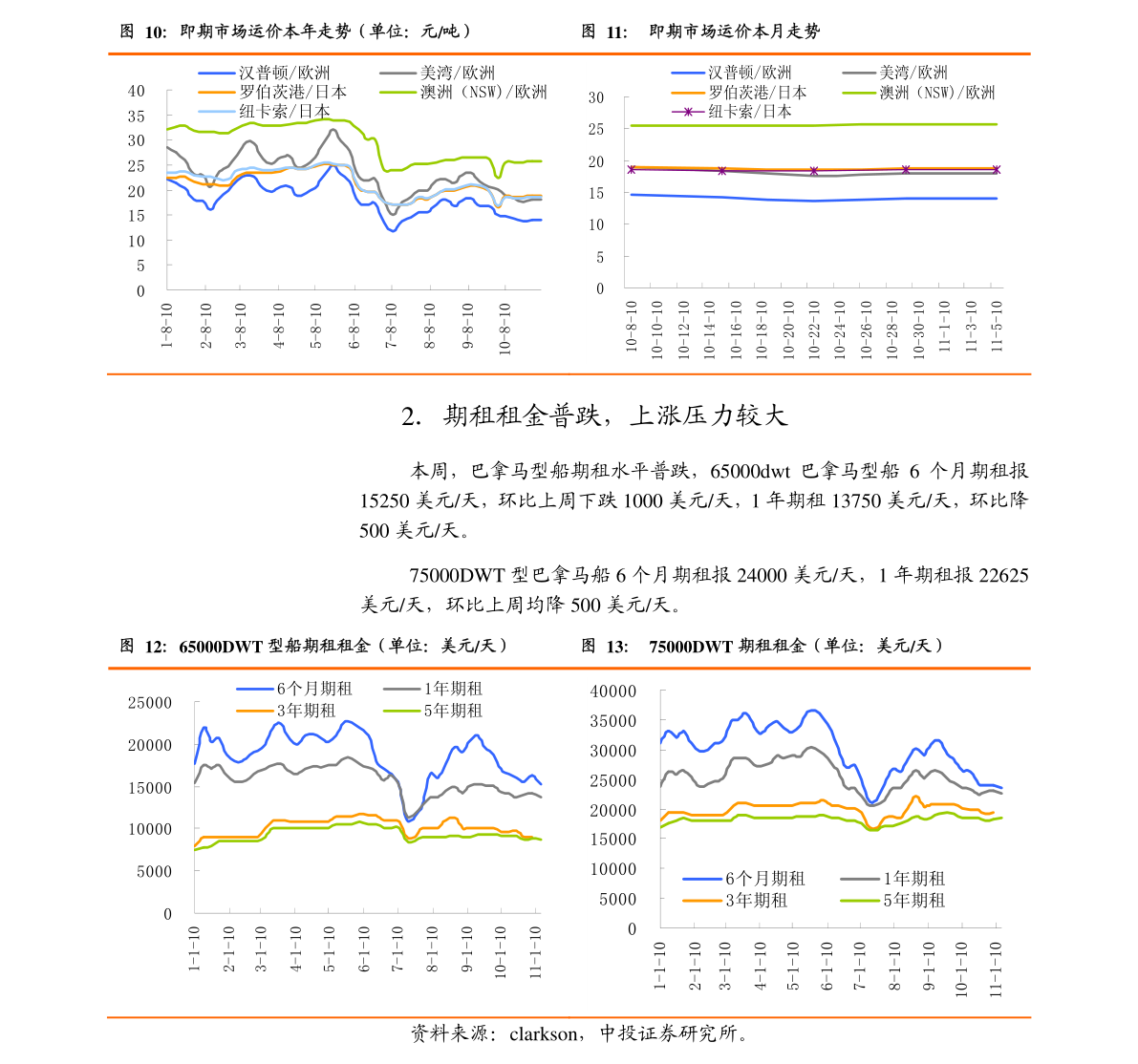 图 10: 即期市场运价本年走势（单位：元/吨）

汉普顿/欧洲
美湾/欧洲
罗伯茨港/日本
澳洲（NSW）/欧洲
纽卡索/日本

40
35
30
25
20
15
10
5
0

1-8-10
2-8-10
3-8-10
4-8-10
5-8-10
6-8-10
7-8-10
8-8-10
9-8-10
10-8-10

图 11: 即期市场运价本月走势

汉普顿/欧洲
美湾/欧洲
罗伯茨港/日本
澳洲（NSW）/欧洲
纽卡索/日本

30
25
20
15
10
5
0

10-8-10
10-10-10
10-12-10
10-14-10
10-16-10
10-18-10
10-20-10
10-22-10
10-24-10
10-26-10
10-28-10
10-30-10
11-1-10
11-3-10
11-5-10

2. 期租租金普跌，上涨压力较大

本周，巴拿马型船期租水平普跌，65000dwt 巴拿马型船 6 个月期租报 15250 美元/天，环比上周下跌 1000 美元/天，1 年期租 13750 美元/天，环比降 500 美元/天。

75000DWT 型巴拿马船 6 个月期租报 24000 美元/天，1 年期租报 22625 美元/天，环比上周均降 500 美元/天。

图 12: 65000DWT 型船期租租金（单位：美元/天）

6个月期租
1年期租
3年期租
5年期租

25000
20000
15000
10000
5000
0

1-1-10
2-1-10
3-1-10
4-1-10
5-1-10
6-1-10
7-1-10
8-1-10
9-1-10
10-1-10
11-1-10

图 13: 75000DWT 期租租金（单位：美元/天）

40000
35000
30000
25000
20000
15000
10000
5000
0

6个月期租
1年期租
3年期租
5年期租

1-1-10
2-1-10
3-1-10
4-1-10
5-1-10
6-1-10
7-1-10
8-1-10
9-1-10
10-1-10
11-1-10

资料来源：clarkson，中投证券研究所。